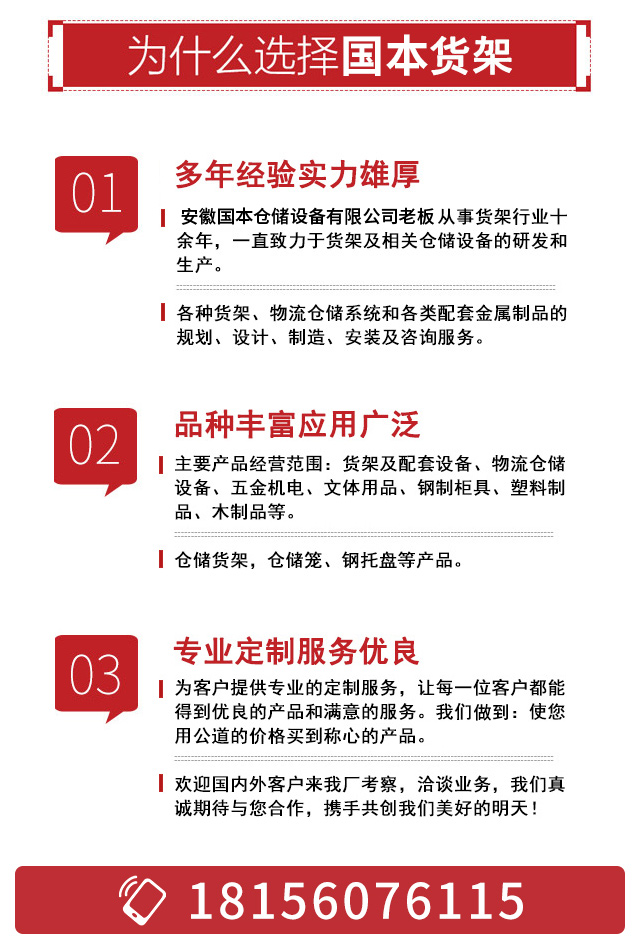 为什么选择国本货架

01

多年经验实力雄厚

安徽国本仓储设备有限公司老板 从事货架行业十余年，一直致力于货架及相关仓储设备的研发和生产。

各种货架、物流仓储系统和各类配套金属制品的规划、设计、制造、安装及咨询服务。

02

品种丰富应用广泛

主要产品经营范围：货架及配套设备、物流仓储设备、五金机电、文体用品、钢制柜具、塑料制品、木制品等。

仓储货架，仓储笼、钢托盘等产品。

03

专业定制服务优良

为客户提供专业的定制服务，让每一位客户都能得到优良的产品和满意的服务。我们做到：使您用公道的价格买到称心的产品。

欢迎国内外客户来我厂考察，洽谈业务，我们真诚期待与您合作，携手共创我们美好的明天！

18156076115